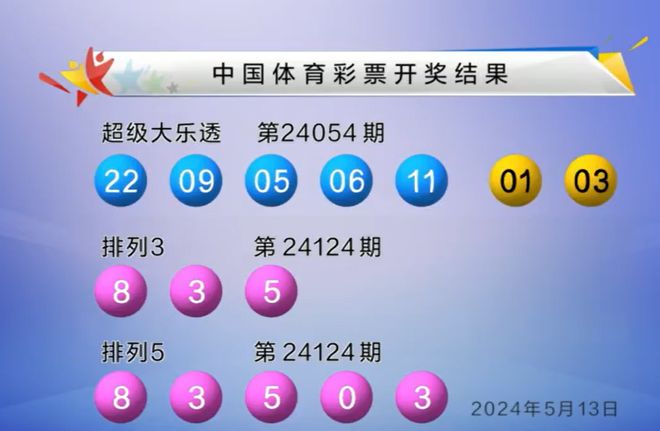 中国体育彩票开奖结果

超级大乐透 第24054期

22 09 05 06 11 01 03

排列3 第24124期

8 3 5

排列5 第24124期

8 3 5 0 3

2024年5月13日